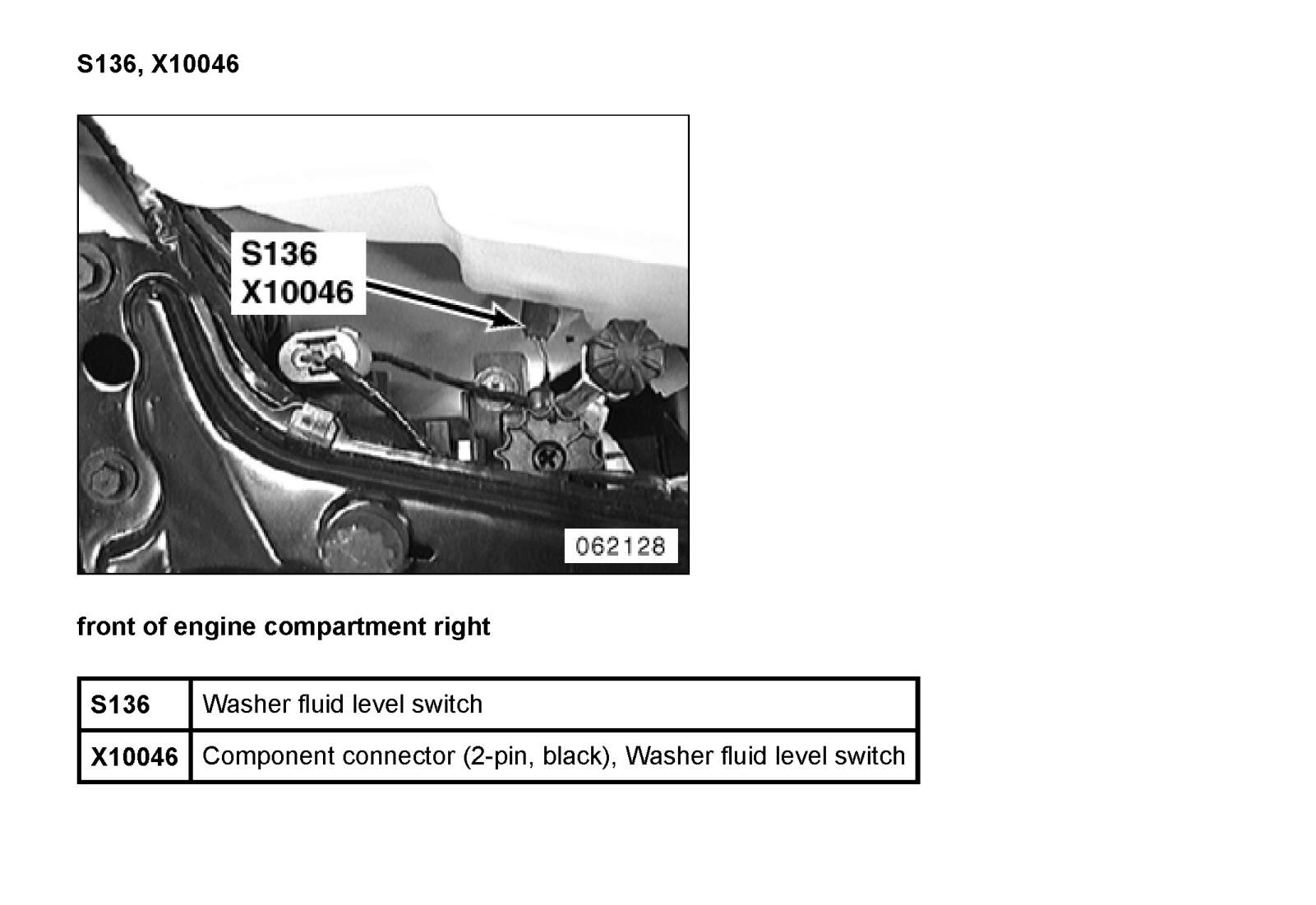 S136, X10046

S136
X10046

062128

front of engine compartment right

| S136 | Washer fluid level switch |
|---|---|
| X10046 | Component connector (2-pin, black), Washer fluid level switch |